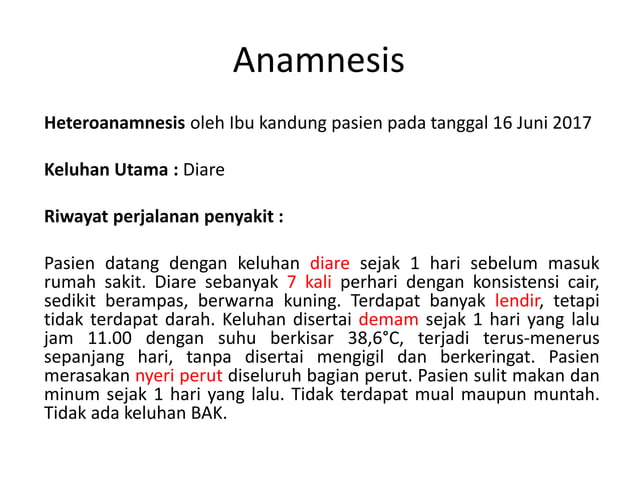 Anamnesis

Heteroanamnesis oleh Ibu kandung pasien pada tanggal 16 Juni 2017

Keluhan Utama : Diare

Riwayat perjalanan penyakit :

Pasien datang dengan keluhan diare sejak 1 hari sebelum masuk rumah sakit. Diare sebanyak 7 kali perhari dengan konsistensi cair, sedikit berampas, berwarna kuning. Terdapat banyak lendir, tetapi tidak terdapat darah. Keluhan disertai demam sejak 1 hari yang lalu jam 11.00 dengan suhu berkisar 38,6°C, terjadi terus-menerus sepanjang hari, tanpa disertai mengigil dan berkeringat. Pasien merasakan nyeri perut diseluruh bagian perut. Pasien sulit makan dan minum sejak 1 hari yang lalu. Tidak terdapat mual maupun muntah. Tidak ada keluhan BAK.